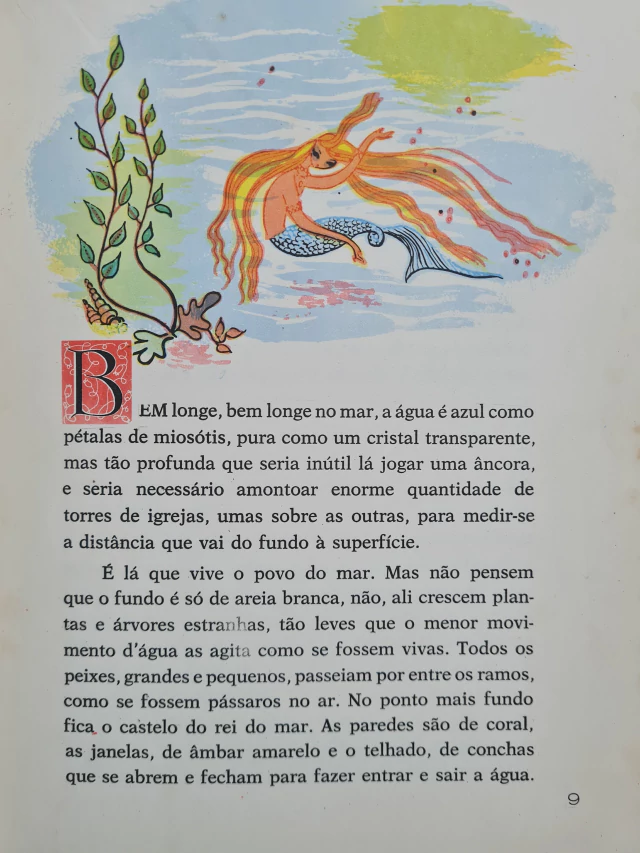 BEM longe, bem longe no mar, a água é azul como pétalas de miosótis, pura como um cristal transparente, mas tão profunda que seria inútil lá jogar uma âncora, e sèria necessário amontoar enorme quantidade de torres de igrejas, umas sobre as outras, para medir-se a distância que vai do fundo à superfície.

É lá que vive o povo do mar. Mas não pensem que o fundo é só de areia branca, não, ali crescem plantas e árvores estranhas, tão leves que o menor movimento d'água as agita como se fossem vivas. Todos os peixes, grandes e pequenos, passeiam por entre os ramos, como se fossem pássaros no ar. No ponto mais fundo fica o castelo do rei do mar. As paredes são de coral, as janelas, de âmbar amarelo e o telhado, de conchas que se abrem e fecham para fazer entrar e sair a água.

9